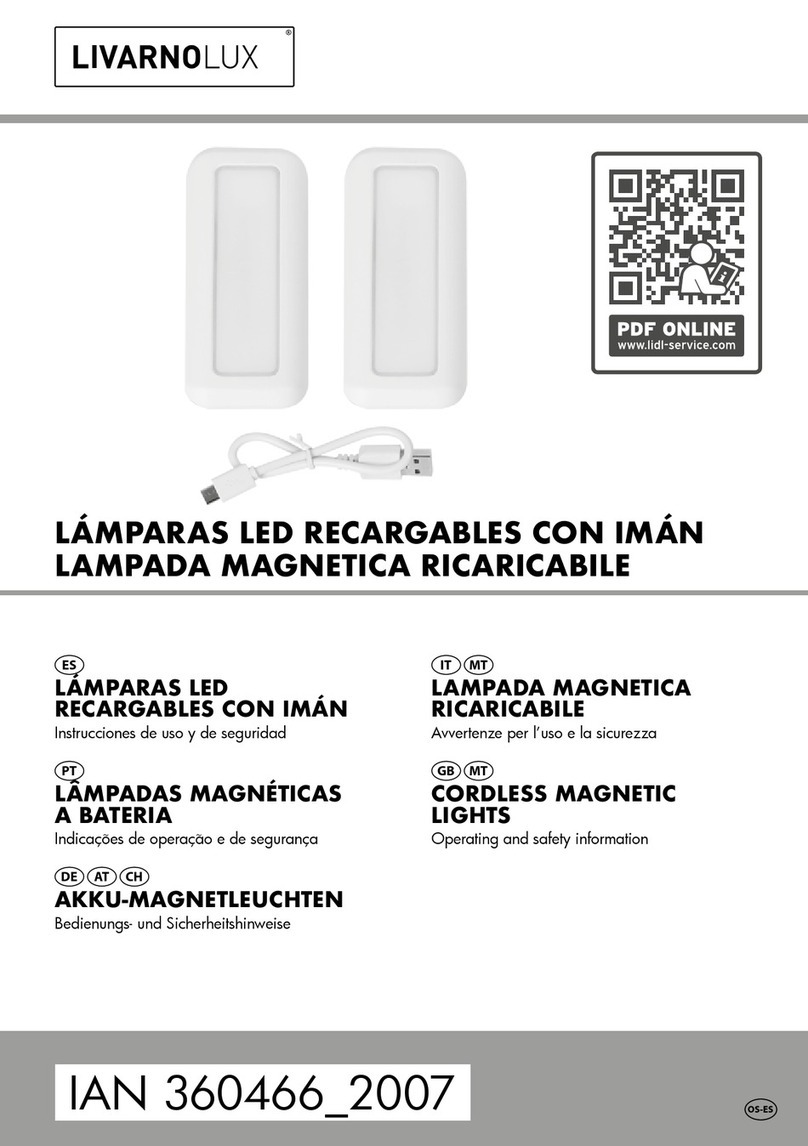 LIVARNOLUX®

PDF ONLINE
www.lidl-service.com

LÁMPARAS LED RECARGABLES CON IMÁN
LAMPADA MAGNETICA RICARICABILE

ES
LÁMPARAS LED RECARGABLES CON IMÁN
Instrucciones de uso y de seguridad

PT
LÂMPADAS MAGNÉTICAS A BATERIA
Indicações de operação e de segurança

DE AT CH
AKKU-MAGNETLEUCHTEN
Bedienungs- und Sicherheitshinweise

IT MT
LAMPADA MAGNETICA RICARICABILE
Avvertenze per l'uso e la sicurezza

GB MT
CORDLESS MAGNETIC LIGHTS
Operating and safety information

IAN 360466_2007

OS-ES